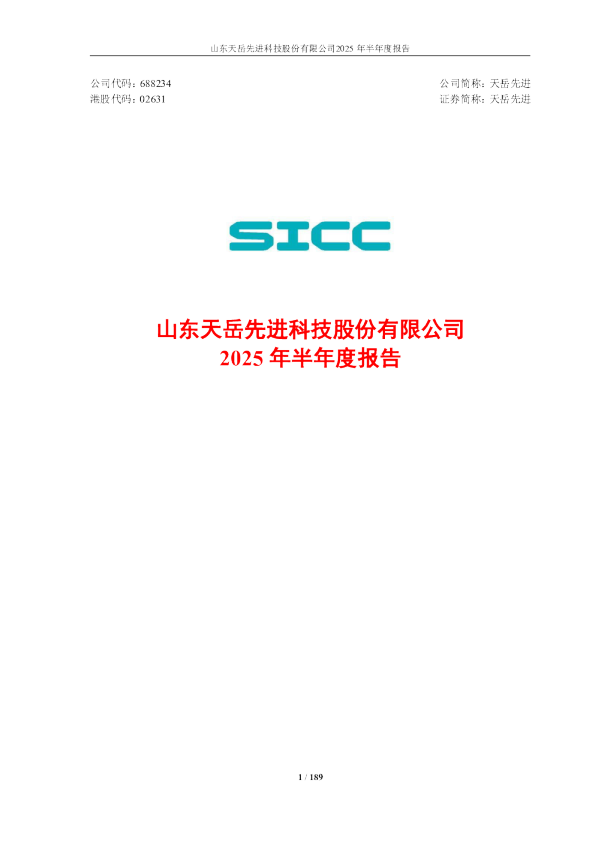 山东天岳先进科技股份有限公司2025 年半年度报告

公司代码：688234
港股代码：02631

公司简称：天岳先进
证券简称：天岳先进

SICC

山东天岳先进科技股份有限公司
2025 年半年度报告

1 / 189